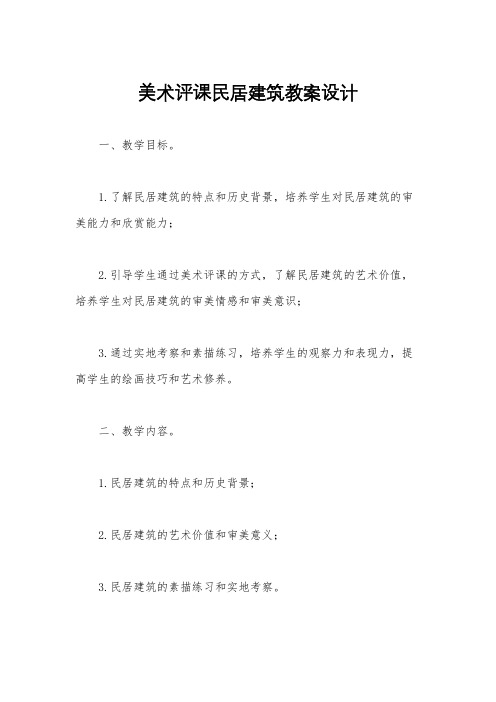 美术评课民居建筑教案设计

一、教学目标。

1. 了解民居建筑的特点和历史背景，培养学生对民居建筑的审美能力和欣赏能力；

2. 引导学生通过美术评课的方式，了解民居建筑的艺术价值，培养学生对民居建筑的审美情感和审美意识；

3. 通过实地考察和素描练习，培养学生的观察力和表现力，提高学生的绘画技巧和艺术修养。

二、教学内容。

1. 民居建筑的特点和历史背景；

2. 民居建筑的艺术价值和审美意义；

3. 民居建筑的素描练习和实地考察。